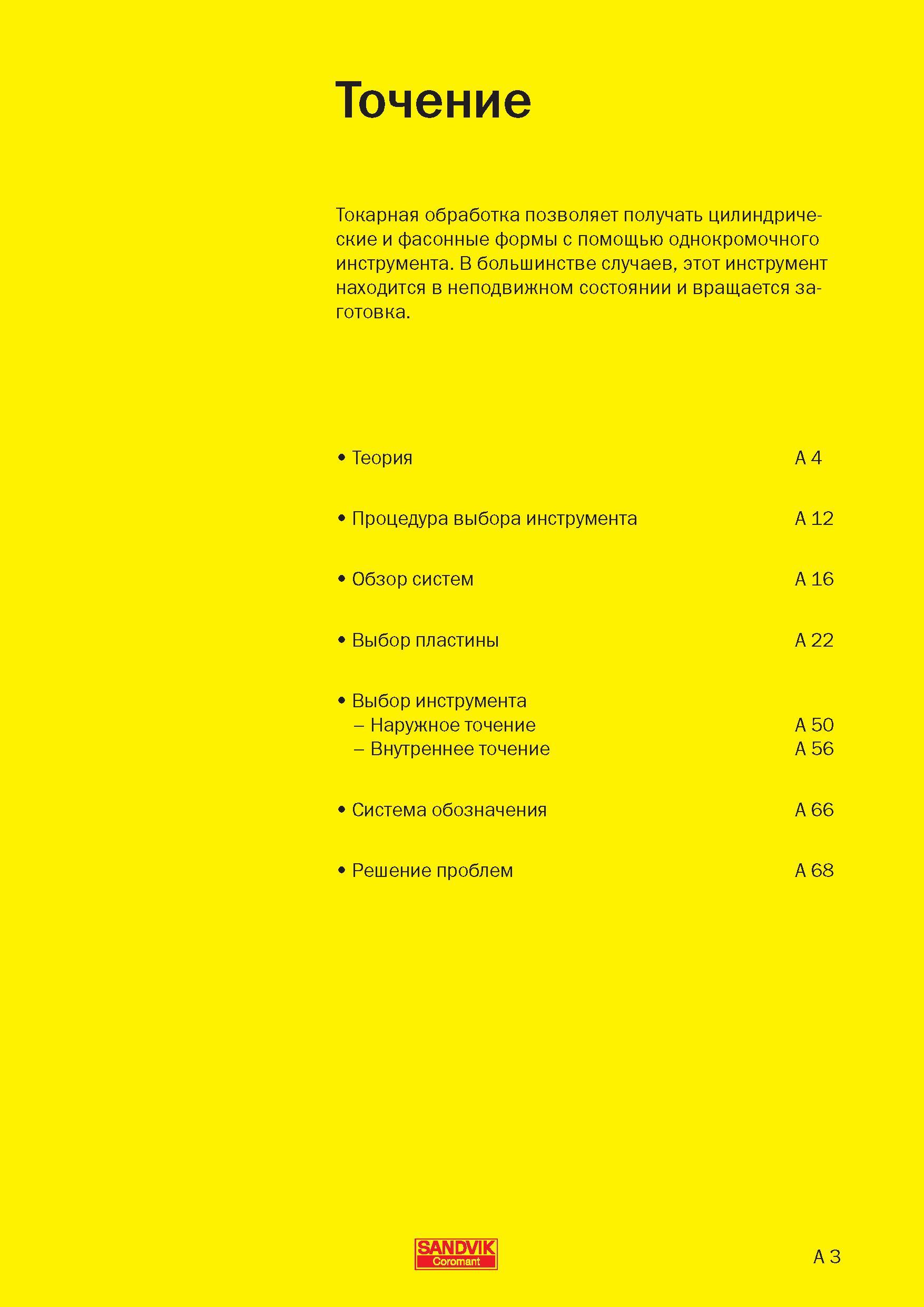 Точение

Токарная обработка позволяет получать цилиндрические и фасонные формы с помощью однокромочного инструмента. В большинстве случаев, этот инструмент находится в неподвижном состоянии и вращается заготовка.

• Теория A 4

• Процедура выбора инструмента A 12

• Обзор систем A 16

• Выбор пластины A 22

• Выбор инструмента
– Наружное точение A 50
– Внутреннее точение A 56

• Система обозначения A 66

• Решение проблем A 68

SANDVIK
Coromant

A 3